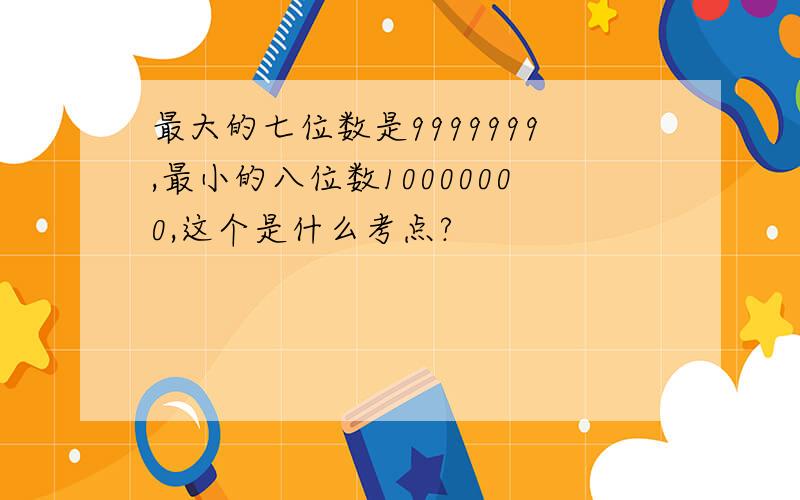 最大的七位数是9999999,最小的八位数10000000,这个是什么考点?